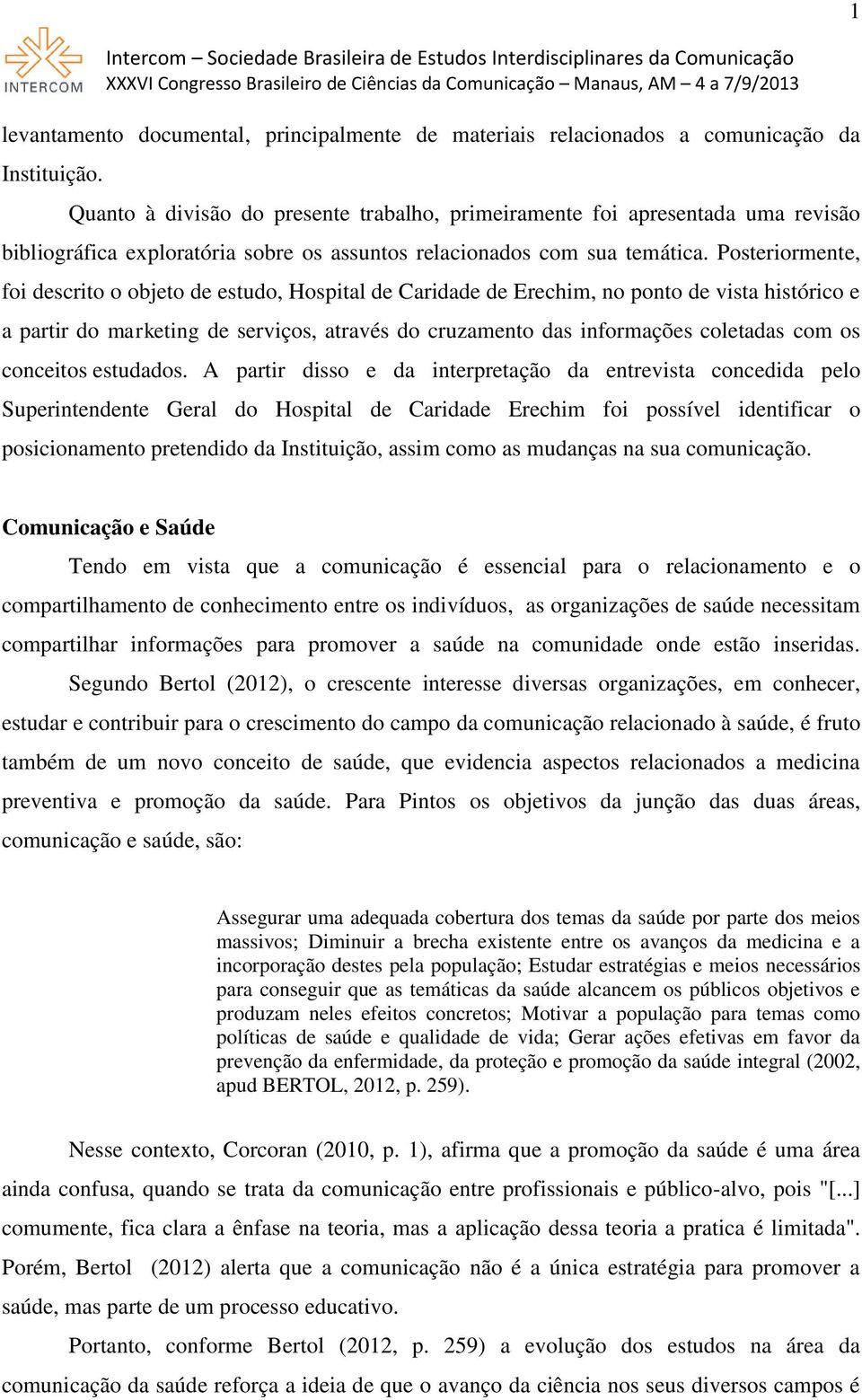 1

INTERCOM

Intercom – Sociedade Brasileira de Estudos Interdisciplinares da Comunicação
XXXVI Congresso Brasileiro de Ciências da Comunicação – Manaus, AM – 4 a 7/9/2013

levantamento documental, principalmente de materiais relacionados a comunicação da Instituição.

Quanto à divisão do presente trabalho, primeiramente foi apresentada uma revisão bibliográfica exploratória sobre os assuntos relacionados com sua temática. Posteriormente, foi descrito o objeto de estudo, Hospital de Caridade de Erechim, no ponto de vista histórico e a partir do marketing de serviços, através do cruzamento das informações coletadas com os conceitos estudados. A partir disso e da interpretação da entrevista concedida pelo Superintendente Geral do Hospital de Caridade Erechim foi possível identificar o posicionamento pretendido da Instituição, assim como as mudanças na sua comunicação.

Comunicação e Saúde

Tendo em vista que a comunicação é essencial para o relacionamento e o compartilhamento de conhecimento entre os indivíduos, as organizações de saúde necessitam compartilhar informações para promover a saúde na comunidade onde estão inseridas. Segundo Bertol (2012), o crescente interesse diversas organizações, em conhecer, estudar e contribuir para o crescimento do campo da comunicação relacionado à saúde, é fruto também de um novo conceito de saúde, que evidencia aspectos relacionados a medicina preventiva e promoção da saúde. Para Pintos os objetivos da junção das duas áreas, comunicação e saúde, são:

Assegurar uma adequada cobertura dos temas da saúde por parte dos meios massivos; Diminuir a brecha existente entre os avanços da medicina e a incorporação destes pela população; Estudar estratégias e meios necessários para conseguir que as temáticas da saúde alcancem os públicos objetivos e produzam neles efeitos concretos; Motivar a população para temas como políticas de saúde e qualidade de vida; Gerar ações efetivas em favor da prevenção da enfermidade, da proteção e promoção da saúde integral (2002, apud BERTOL, 2012, p. 259).

Nesse contexto, Corcoran (2010, p. 1), afirma que a promoção da saúde é uma área ainda confusa, quando se trata da comunicação entre profissionais e público-alvo, pois "[...] comumente, fica clara a ênfase na teoria, mas a aplicação dessa teoria a pratica é limitada". Porém, Bertol (2012) alerta que a comunicação não é a única estratégia para promover a saúde, mas parte de um processo educativo.

Portanto, conforme Bertol (2012, p. 259) a evolução dos estudos na área da comunicação da saúde reforça a ideia de que o avanço da ciência nos seus diversos campos é